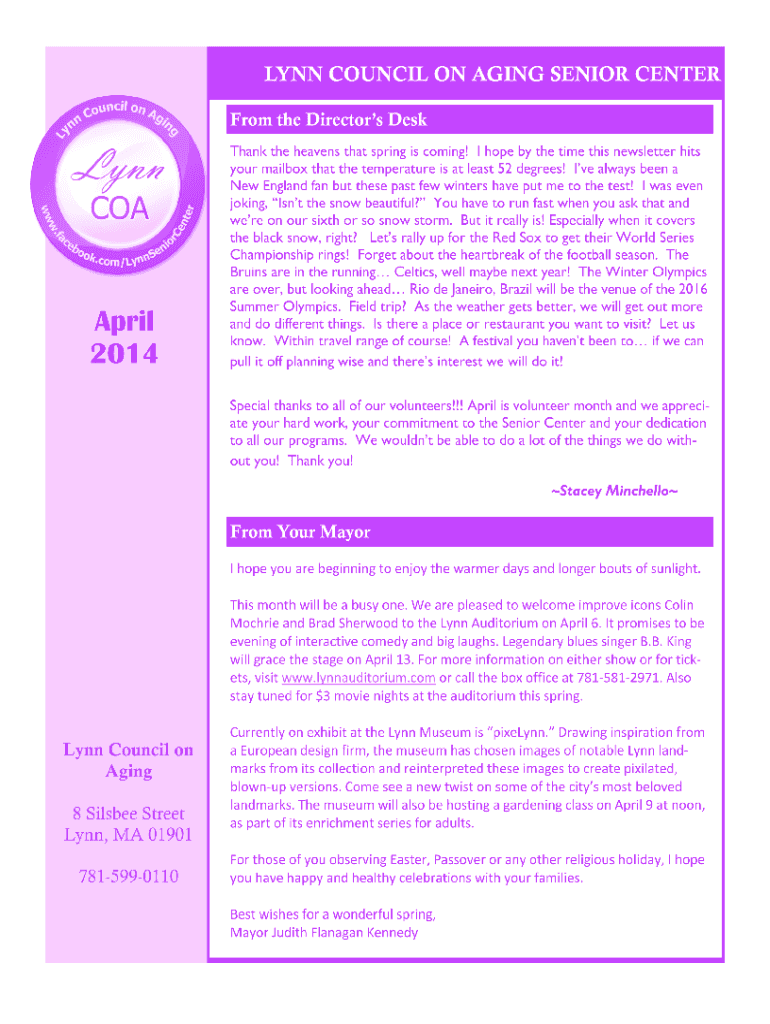 Lynn Council on Aging

Lynn

COA

www.facebook.com/LynnSeniorCenter

April 2014

Lynn Council on Aging

8 Silsbee Street
Lynn, MA 01901

781-599-0110

LYNN COUNCIL ON AGING SENIOR CENTER

From the Director's Desk

Thank the heavens that spring is coming! I hope by the time this newsletter hits your mailbox that the temperature is at least 52 degrees! I've always been a New England fan but these past few winters have put me to the test! I was even joking, "Isn't the snow beautiful?" You have to run fast when you ask that and we're on our sixth or so snow storm. But it really is! Especially when it covers the black snow, right? Let's rally up for the Red Sox to get their World Series Championship rings! Forget about the heartbreak of the football season. The Bruins are in the running… Celtics, well maybe next year! The Winter Olympics are over, but looking ahead… Rio de Janeiro, Brazil will be the venue of the 2016 Summer Olympics. Field trip? As the weather gets better, we will get out more and do different things. Is there a place or restaurant you want to visit? Let us know. Within travel range of course! A festival you haven't been to… if we can pull it off planning wise and there's interest we will do it!

Special thanks to all of our volunteers!!! April is volunteer month and we appreciate your hard work, your commitment to the Senior Center and your dedication to all our programs. We wouldn't be able to do a lot of the things we do without you! Thank you!

~Stacey Minchello~

From Your Mayor

I hope you are beginning to enjoy the warmer days and longer bouts of sunlight.

This month will be a busy one. We are pleased to welcome improve icons Colin Mochrie and Brad Sherwood to the Lynn Auditorium on April 6. It promises to be evening of interactive comedy and big laughs. Legendary blues singer B.B. King will grace the stage on April 13. For more information on either show or for tickets, visit www.lynnauditorium.com or call the box office at 781-581-2971. Also stay tuned for $3 movie nights at the auditorium this spring.

Currently on exhibit at the Lynn Museum is "pixeLynn." Drawing inspiration from a European design firm, the museum has chosen images of notable Lynn landmarks from its collection and reinterpreted these images to create pixilated, blown-up versions. Come see a new twist on some of the city's most beloved landmarks. The museum will also be hosting a gardening class on April 9 at noon, as part of its enrichment series for adults.

For those of you observing Easter, Passover or any other religious holiday, I hope you have happy and healthy celebrations with your families.

Best wishes for a wonderful spring,
Mayor Judith Flanagan Kennedy